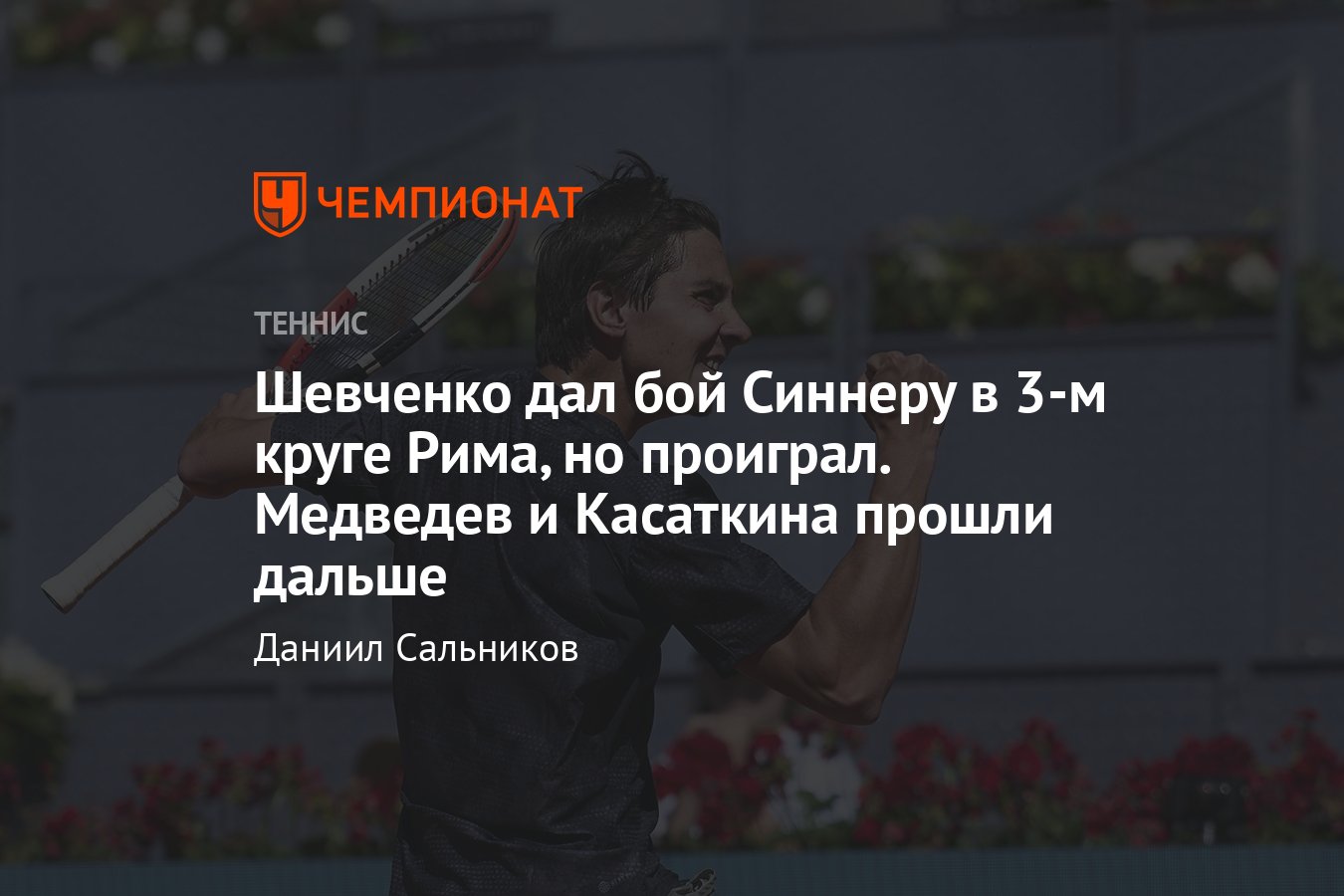 ЧЕМПИОНАТ

ТЕННИС

Шевченко дал бой Синнеру в 3-м круге Рима, но проиграл. Медведев и Касаткина прошли дальше

Даниил Сальников